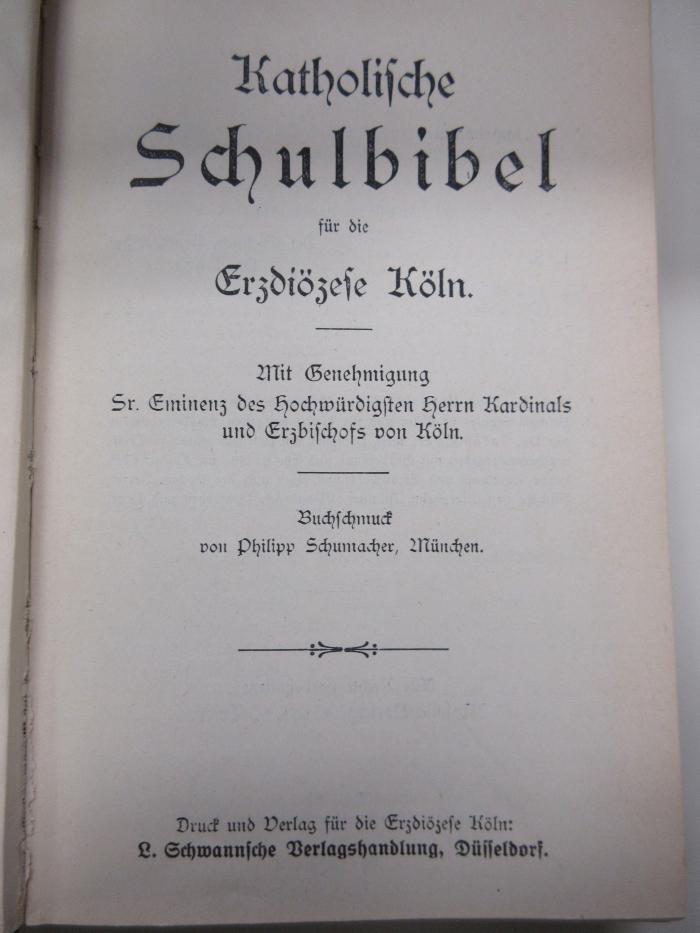 Katholische Schulbibel

für die

Erzdiözese Köln.

Mit Genehmigung Sr. Eminenz des Hochwürdigsten Herrn Kardinals und Erzbischofs von Köln.

Buchschmuck von Philipp Schumacher, München.

Druck und Verlag für die Erzdiözese Köln: L. Schwannsche Verlagshandlung, Düsseldorf.